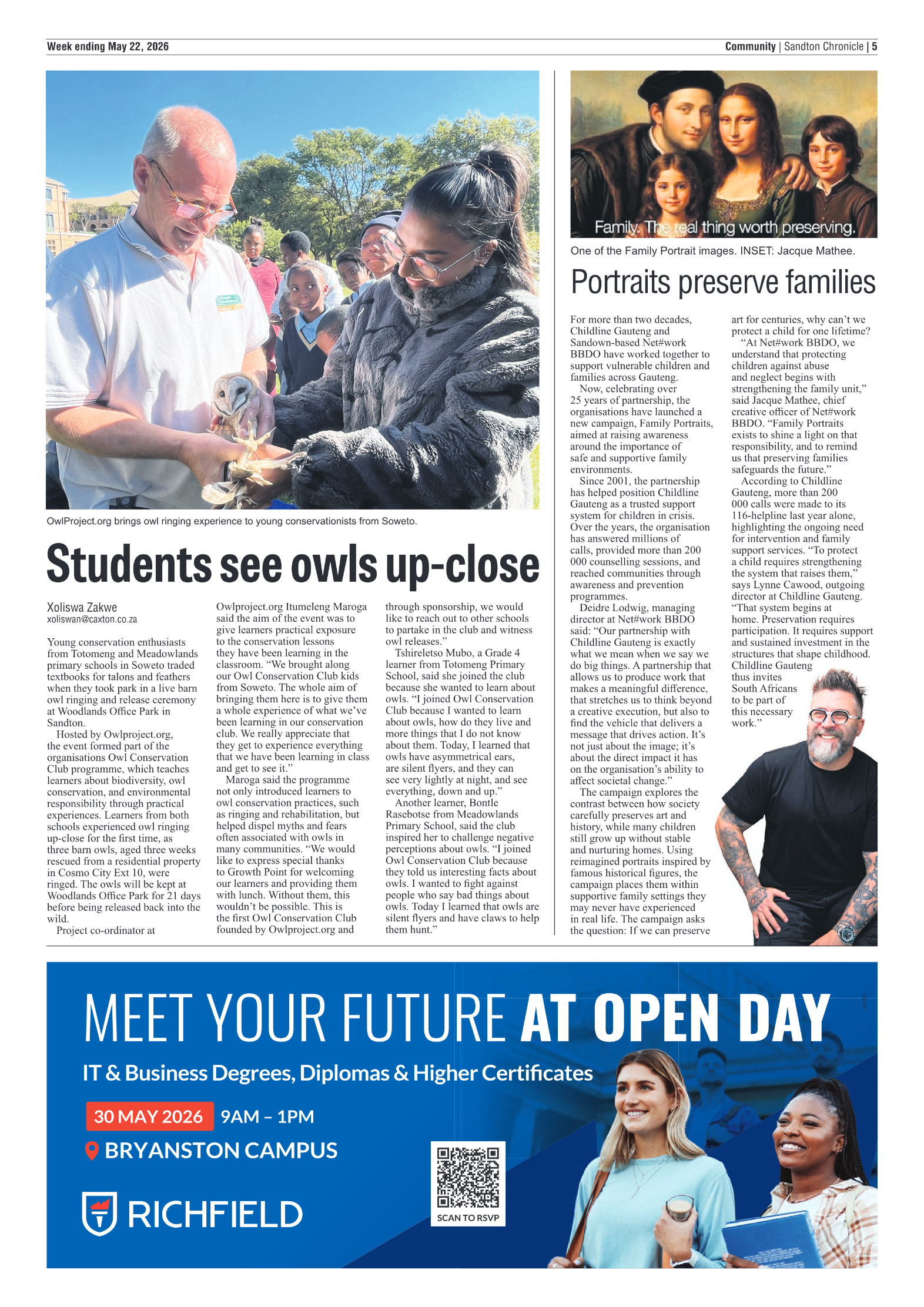 Week ending May 22, 2026

Community | Sandton Chronicle | 5

OwlProject.org brings owl ringing experience to young conservationists from Soweto.

Students see owls up-close

Xoliswa Zakwe
xoliswan@caxton.co.za

Young conservation enthusiasts from Totomeng and Meadowlands primary schools in Soweto traded textbooks for talons and feathers when they took park in a live barn owl ringing and release ceremony at Woodlands Office Park in Sandton.

Hosted by Owlproject.org, the event formed part of the organisations Owl Conservation Club programme, which teaches learners about biodiversity, owl conservation, and environmental responsibility through practical experiences. Learners from both schools experienced owl ringing up-close for the first time, as three barn owls, aged three weeks rescued from a residential property in Cosmo City Ext 10, were ringed. The owls will be kept at Woodlands Office Park for 21 days before being released back into the wild.

Project co-ordinator at Owlproject.org Itumeleng Maroga said the aim of the event was to give learners practical exposure to the conservation lessons they have been learning in the classroom. “We brought along our Owl Conservation Club kids from Soweto. The whole aim of bringing them here is to give them a whole experience of what we’ve been learning in our conservation club. We really appreciate that they get to experience everything that we have been learning in class and get to see it.”

Maroga said the programme not only introduced learners to owl conservation practices, such as ringing and rehabilitation, but helped dispel myths and fears often associated with owls in many communities. “We would like to express special thanks to Growth Point for welcoming our learners and providing them with lunch. Without them, this wouldn’t be possible. This is the first Owl Conservation Club founded by Owlproject.org and through sponsorship, we would like to reach out to other schools to partake in the club and witness owl releases.”

Tshireletso Mubo, a Grade 4 learner from Totomeng Primary School, said she joined the club because she wanted to learn about owls. “I joined Owl Conservation Club because I wanted to learn about owls, how do they live and more things that I do not know about them. Today, I learned that owls have asymmetrical ears, are silent flyers, and they can see very lightly at night, and see everything, down and up.”

Another learner, Bontle Rasebotse from Meadowlands Primary School, said the club inspired her to challenge negative perceptions about owls. “I joined Owl Conservation Club because they told us interesting facts about owls. I wanted to fight against people who say bad things about owls. Today I learned that owls are silent flyers and have claws to help them hunt.”

Family. The real thing worth preserving.

One of the Family Portrait images. INSET: Jacque Mathee.

Portraits preserve families

For more than two decades, Childline Gauteng and Sandown-based Net#work BBDO have worked together to support vulnerable children and families across Gauteng.

Now, celebrating over 25 years of partnership, the organisations have launched a new campaign, Family Portraits, aimed at raising awareness around the importance of safe and supportive family environments.

Since 2001, the partnership has helped position Childline Gauteng as a trusted support system for children in crisis. Over the years, the organisation has answered millions of calls, provided more than 200 000 counselling sessions, and reached communities through awareness and prevention programmes.

Deidre Lodwig, managing director at Net#work BBDO said: “Our partnership with Childline Gauteng is exactly what we mean when we say we do big things. A partnership that allows us to produce work that makes a meaningful difference, that stretches us to think beyond a creative execution, but also to find the vehicle that delivers a message that drives action. It’s not just about the image; it’s about the direct impact it has on the organisation’s ability to affect societal change.”

The campaign explores the contrast between how society carefully preserves art and history, while many children still grow up without stable and nurturing homes. Using reimagined portraits inspired by famous historical figures, the campaign places them within supportive family settings they may never have experienced in real life. The campaign asks the question: If we can preserve art for centuries, why can’t we protect a child for one lifetime?

“At Net#work BBDO, we understand that protecting children against abuse and neglect begins with strengthening the family unit,” said Jacque Mathee, chief creative officer of Net#work BBDO. “Family Portraits exists to shine a light on that responsibility, and to remind us that preserving families safeguards the future.”

According to Childline Gauteng, more than 200 000 calls were made to its 116-helpline last year alone, highlighting the ongoing need for intervention and family support services. “To protect a child requires strengthening the system that raises them,” says Lynne Cawood, outgoing director at Childline Gauteng. “That system begins at home. Preservation requires participation. It requires support and sustained investment in the structures that shape childhood. Childline Gauteng thus invites South Africans to be part of this necessary work.”

MEET YOUR FUTURE AT OPEN DAY

IT & Business Degrees, Diplomas & Higher Certificates

30 MAY 2026 9AM – 1PM

BRYANSTON CAMPUS

RICHFIELD

SCAN TO RSVP